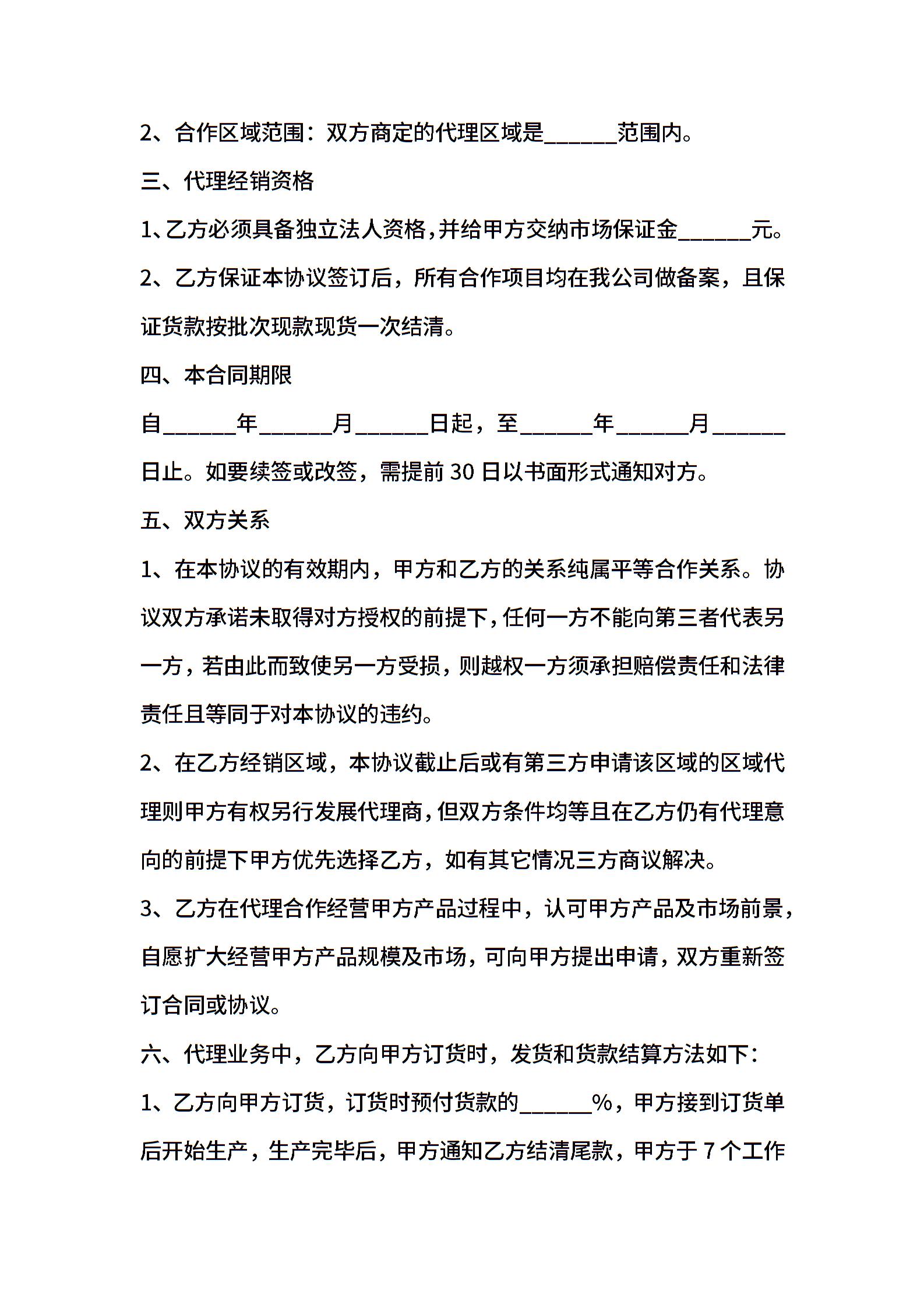 2、合作区域范围：双方商定的代理区域是______范围内。

三、代理经销资格

1、乙方必须具备独立法人资格，并给甲方交纳市场保证金______元。

2、乙方保证本协议签订后，所有合作项目均在我公司做备案，且保证货款按批次现款现货一次结清。

四、本合同期限

自______年______月______日起，至______年______月______日止。如要续签或改签，需提前30日以书面形式通知对方。

五、双方关系

1、在本协议的有效期内，甲方和乙方的关系纯属平等合作关系。协议双方承诺未取得对方授权的前提下，任何一方不能向第三者代表另一方，若由此而致使另一方受损，则越权一方须承担赔偿责任和法律责任且等同于对本协议的违约。

2、在乙方经销区域，本协议截止后或有第三方申请该区域的区域代理则甲方有权另行发展代理商，但双方条件均等且在乙方仍有代理意向的前提下甲方优先选择乙方，如有其它情况三方商议解决。

3、乙方在代理合作经营甲方产品过程中，认可甲方产品及市场前景，自愿扩大经营甲方产品规模及市场，可向甲方提出申请，双方重新签订合同或协议。

六、代理业务中，乙方向甲方订货时，发货和货款结算方法如下：

1、乙方向甲方订货，订货时预付货款的______%，甲方接到订货单后开始生产，生产完毕后，甲方通知乙方结清尾款，甲方于7个工作